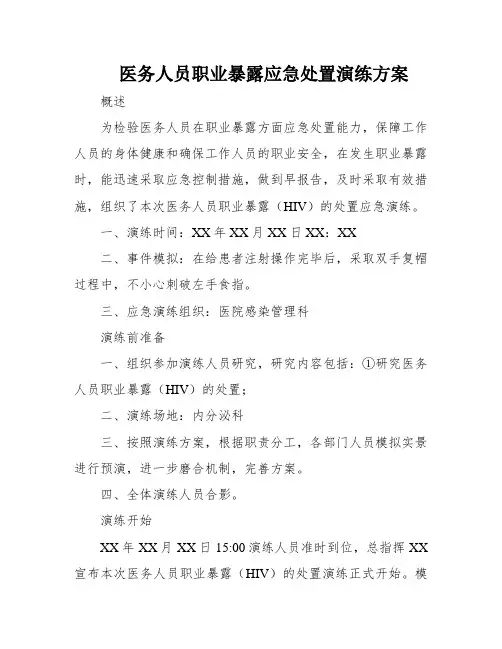 医务人员职业暴露应急处置演练方案

概述

为检验医务人员在职业暴露方面应急处置能力，保障工作人员的身体健康和确保工作人员的职业安全，在发生职业暴露时，能迅速采取应急控制措施，做到早报告，及时采取有效措施，组织了本次医务人员职业暴露（HIV）的处置应急演练。

一、演练时间：XX 年 XX 月 XX 日 XX：XX

二、事件模拟：在给患者注射操作完毕后，采取双手复帽过程中，不小心刺破左手食指。

三、应急演练组织：医院感染管理科

演练前准备

一、组织参加演练人员研究，研究内容包括：①研究医务人员职业暴露（HIV）的处置；

二、演练场地：内分泌科

三、按照演练方案，根据职责分工，各部门人员模拟实景进行预演，进一步磨合机制，完善方案。

四、全体演练人员合影。

演练开始

XX 年 XX 月 XX 日 15:00 演练人员准时到位，总指挥 XX 宣布本次医务人员职业暴露（HIV）的处置演练正式开始。模